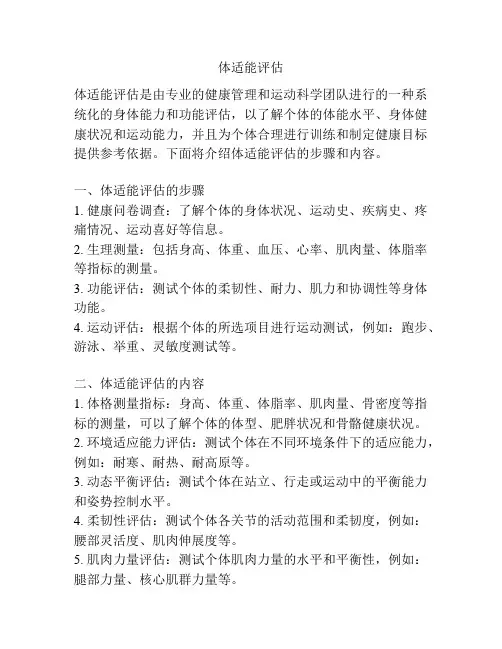 体适能评估

体适能评估是由专业的健康管理和运动科学团队进行的一种系统化的身体能力和功能评估，以了解个体的体能水平、身体健康状况和运动能力，并且为个体合理进行训练和制定健康目标提供参考依据。下面将介绍体适能评估的步骤和内容。

一、体适能评估的步骤
1. 健康问卷调查：了解个体的身体状况、运动史、疾病史、疼痛情况、运动喜好等信息。
2. 生理测量：包括身高、体重、血压、心率、肌肉量、体脂率等指标的测量。
3. 功能评估：测试个体的柔韧性、耐力、肌力和协调性等身体功能。
4. 运动评估：根据个体的所选项目进行运动测试，例如：跑步、游泳、举重、灵敏度测试等。

二、体适能评估的内容
1. 体格测量指标：身高、体重、体脂率、肌肉量、骨密度等指标的测量，可以了解个体的体型、肥胖状况和骨骼健康状况。
2. 环境适应能力评估：测试个体在不同环境条件下的适应能力，例如：耐寒、耐热、耐高原等。
3. 动态平衡评估：测试个体在站立、行走或运动中的平衡能力和姿势控制水平。
4. 柔韧性评估：测试个体各关节的活动范围和柔韧度，例如：腰部灵活度、肌肉伸展度等。
5. 肌肉力量评估：测试个体肌肉力量的水平和平衡性，例如：腿部力量、核心肌群力量等。